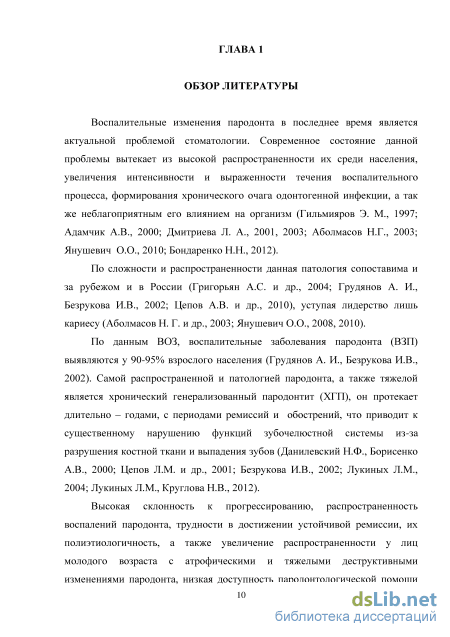 ГЛАВА 1

ОБЗОР ЛИТЕРАТУРЫ

Воспалительные изменения пародонта в последнее время является актуальной проблемой стоматологии. Современное состояние данной проблемы вытекает из высокой распространенности их среди населения, увеличения интенсивности и выраженности течения воспалительного процесса, формирования хронического очага одонтогенной инфекции, а так же неблагоприятным его влиянием на организм (Гильмияров Э. М., 1997; Адамчик А.В., 2000; Дмитриева Л. А., 2001, 2003; Аболмасов Н.Г., 2003; Янушевич О.О., 2010; Бондаренко Н.Н., 2012).

По сложности и распространенности данная патология сопоставима и за рубежом и в России (Григорьян А.С. и др., 2004; Грудянов А. И., Безрукова И.В., 2002; Цепов А.В. и др., 2010), уступая лидерство лишь кариесу (Аболмасов Н. Г. и др., 2003; Янушевич О.О., 2008, 2010).

По данным ВОЗ, воспалительные заболевания пародонта (ВЗП) выявляются у 90-95% взрослого населения (Грудянов А. И., Безрукова И.В., 2002). Самой распространенной и патологией пародонта, а также тяжелой является хронический генерализованный пародонтит (ХГП), он протекает длительно – годами, с периодами ремиссий и обострений, что приводит к существенному нарушению функций зубочелюстной системы из-за разрушения костной ткани и выпадения зубов (Данилевский Н.Ф., Борисенко А.В., 2000; Цепов Л.М. и др., 2001; Безрукова И.В., 2002; Лукиных Л.М., 2004; Лукиных Л.М., Круглова Н.В., 2012).

Высокая склонность к прогрессированию, распространенность воспалений пародонта, трудности в достижении устойчивой ремиссии, их полиэтиологичность, а также увеличение распространенности у лиц молодого возраста с атрофическими и тяжелыми деструктивными изменениями пародонта, низкая доступность пародонтологической помощи

10

dsLib.net
библиотека диссертаций